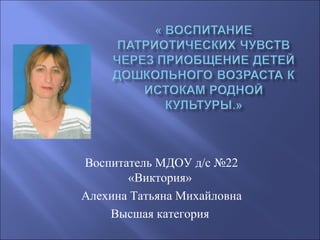 « ВОСПИТАНИЕ ПАТРИОТИЧЕСКИХ ЧУВСТВ ЧЕРЕЗ ПРИОБЩЕНИЕ ДЕТЕЙ ДОШКОЛЬНОГО ВОЗРАСТА К ИСТОКАМ РОДНОЙ КУЛЬТУРЫ.»

Воспитатель МДОУ д/с №22 «Виктория»

Алехина Татьяна Михайловна

Высшая категория